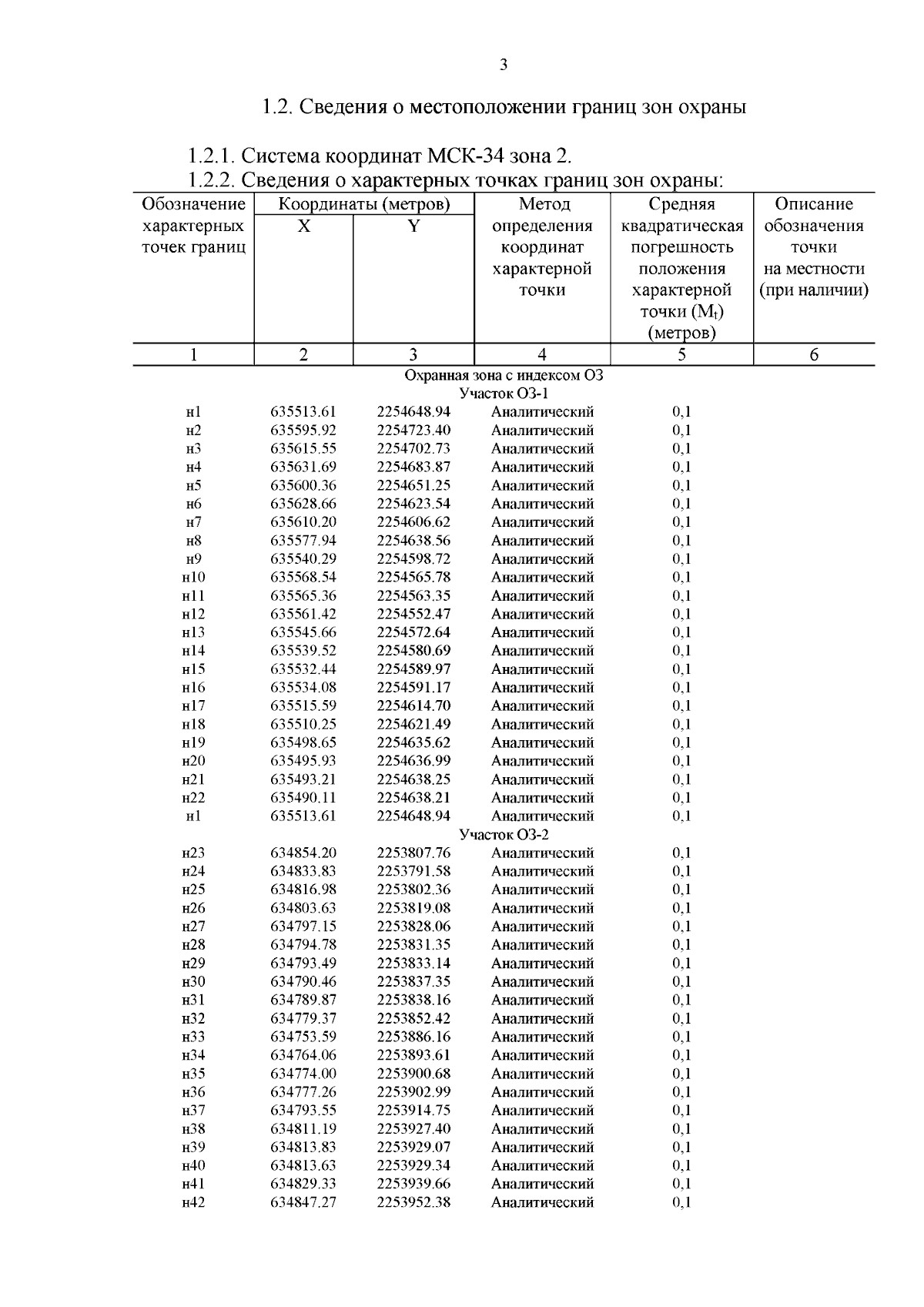 3

1.2. Сведения о местоположении границ зон охраны

1.2.1. Система координат МСК-34 зона 2.
1.2.2. Сведения о характерных точках границ зон охраны:

| Обозначение характерных точек границ | Координаты (метров) X | Координаты (метров) Y | Метод определения координат характерной точки | Средняя квадратическая погрешность положения характерной точки ($M_t$) (метров) | Описание обозначения точки на местности (при наличии) |
|---|---|---|---|---|---|
| 1 | 2 | 3 | 4 | 5 | 6 |
| Охранная зона с индексом ОЗ | | | | | |
| Участок ОЗ-1 | | | | | |
| н1 | 635513.61 | 2254648.94 | Аналитический | 0,1 | |
| н2 | 635595.92 | 2254723.40 | Аналитический | 0,1 | |
| н3 | 635615.55 | 2254702.73 | Аналитический | 0,1 | |
| н4 | 635631.69 | 2254683.87 | Аналитический | 0,1 | |
| н5 | 635600.36 | 2254651.25 | Аналитический | 0,1 | |
| н6 | 635628.66 | 2254623.54 | Аналитический | 0,1 | |
| н7 | 635610.20 | 2254606.62 | Аналитический | 0,1 | |
| н8 | 635577.94 | 2254638.56 | Аналитический | 0,1 | |
| н9 | 635540.29 | 2254598.72 | Аналитический | 0,1 | |
| н10 | 635568.54 | 2254565.78 | Аналитический | 0,1 | |
| н11 | 635565.36 | 2254563.35 | Аналитический | 0,1 | |
| н12 | 635561.42 | 2254552.47 | Аналитический | 0,1 | |
| н13 | 635545.66 | 2254572.64 | Аналитический | 0,1 | |
| н14 | 635539.52 | 2254580.69 | Аналитический | 0,1 | |
| н15 | 635532.44 | 2254589.97 | Аналитический | 0,1 | |
| н16 | 635534.08 | 2254591.17 | Аналитический | 0,1 | |
| н17 | 635515.59 | 2254614.70 | Аналитический | 0,1 | |
| н18 | 635510.25 | 2254621.49 | Аналитический | 0,1 | |
| н19 | 635498.65 | 2254635.62 | Аналитический | 0,1 | |
| н20 | 635495.93 | 2254636.99 | Аналитический | 0,1 | |
| н21 | 635493.21 | 2254638.25 | Аналитический | 0,1 | |
| н22 | 635490.11 | 2254638.21 | Аналитический | 0,1 | |
| н1 | 635513.61 | 2254648.94 | Аналитический | 0,1 | |
| Участок ОЗ-2 | | | | | |
| н23 | 634854.20 | 2253807.76 | Аналитический | 0,1 | |
| н24 | 634833.83 | 2253791.58 | Аналитический | 0,1 | |
| н25 | 634816.98 | 2253802.36 | Аналитический | 0,1 | |
| н26 | 634803.63 | 2253819.08 | Аналитический | 0,1 | |
| н27 | 634797.15 | 2253828.06 | Аналитический | 0,1 | |
| н28 | 634794.78 | 2253831.35 | Аналитический | 0,1 | |
| н29 | 634793.49 | 2253833.14 | Аналитический | 0,1 | |
| н30 | 634790.46 | 2253837.35 | Аналитический | 0,1 | |
| н31 | 634789.87 | 2253838.16 | Аналитический | 0,1 | |
| н32 | 634779.37 | 2253852.42 | Аналитический | 0,1 | |
| н33 | 634753.59 | 2253886.16 | Аналитический | 0,1 | |
| н34 | 634764.06 | 2253893.61 | Аналитический | 0,1 | |
| н35 | 634774.00 | 2253900.68 | Аналитический | 0,1 | |
| н36 | 634777.26 | 2253902.99 | Аналитический | 0,1 | |
| н37 | 634793.55 | 2253914.75 | Аналитический | 0,1 | |
| н38 | 634811.19 | 2253927.40 | Аналитический | 0,1 | |
| н39 | 634813.83 | 2253929.07 | Аналитический | 0,1 | |
| н40 | 634813.63 | 2253929.34 | Аналитический | 0,1 | |
| н41 | 634829.33 | 2253939.66 | Аналитический | 0,1 | |
| н42 | 634847.27 | 2253952.38 | Аналитический | 0,1 | |